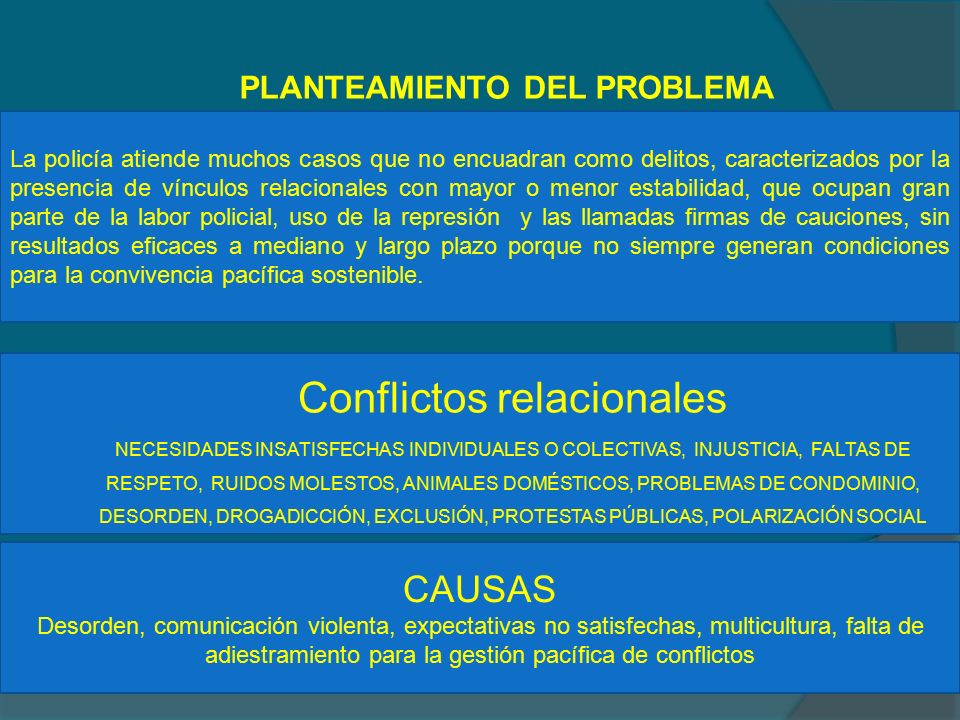 PLANTEAMIENTO DEL PROBLEMA

La policía atiende muchos casos que no encuadran como delitos, caracterizados por la presencia de vínculos relacionales con mayor o menor estabilidad, que ocupan gran parte de la labor policial, uso de la represión y las llamadas firmas de cauciones, sin resultados eficaces a mediano y largo plazo porque no siempre generan condiciones para la convivencia pacífica sostenible.

Conflictos relacionales

NECESIDADES INSATISFECHAS INDIVIDUALES O COLECTIVAS, INJUSTICIA, FALTAS DE RESPETO, RUIDOS MOLESTOS, ANIMALES DOMÉSTICOS, PROBLEMAS DE CONDOMINIO, DESORDEN, DROGADICCIÓN, EXCLUSIÓN, PROTESTAS PÚBLICAS, POLARIZACIÓN SOCIAL

CAUSAS

Desorden, comunicación violenta, expectativas no satisfechas, multicultura, falta de adiestramiento para la gestión pacífica de conflictos